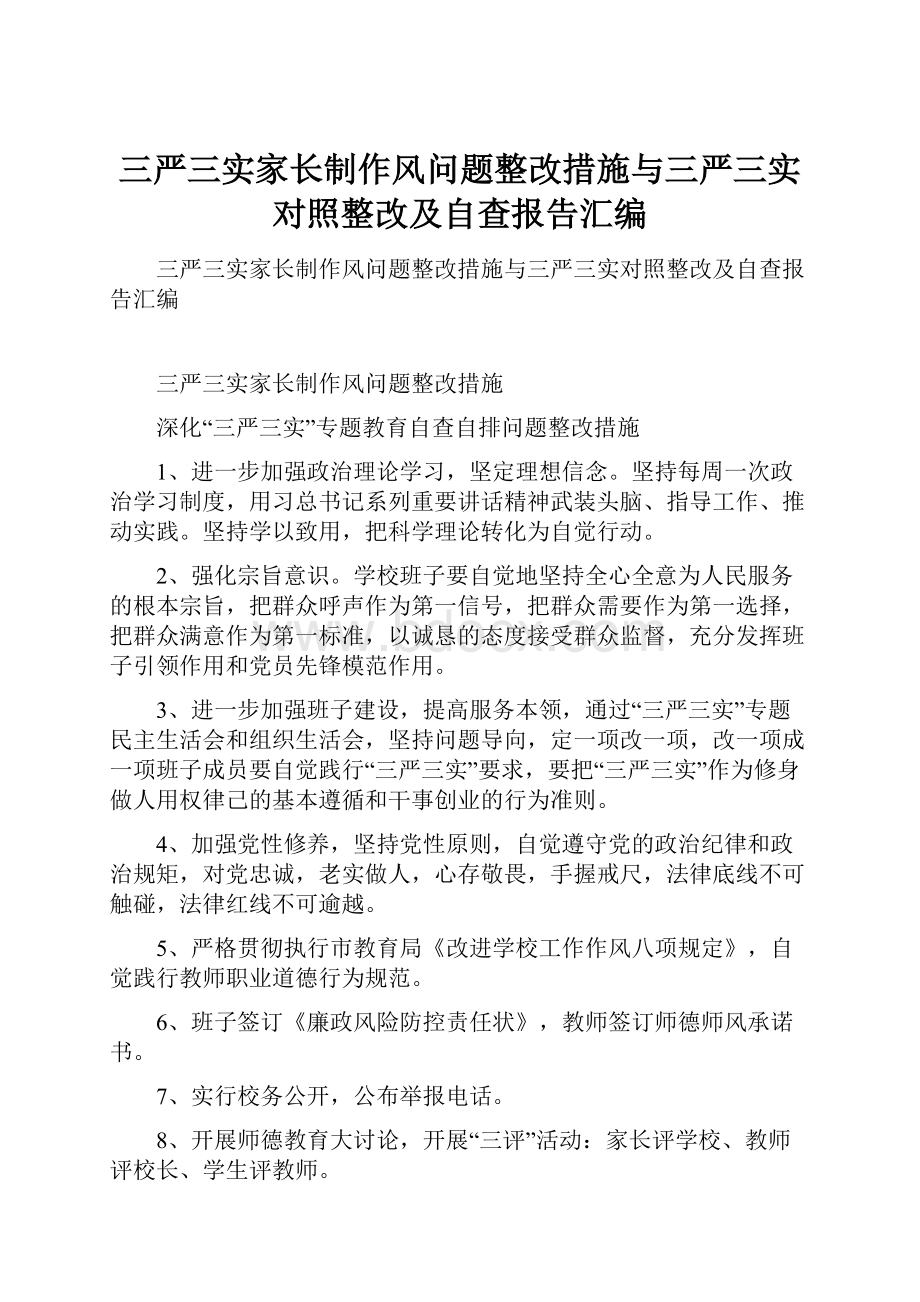 三严三实家长制作风问题整改措施与三严三实对照整改及自查报告汇编

三严三实家长制作风问题整改措施与三严三实对照整改及自查报告汇编

三严三实家长制作风问题整改措施

深化“三严三实”专题教育自查自排问题整改措施

1、进一步加强政治理论学习，坚定理想信念。坚持每周一次政治学习制度，用习总书记系列重要讲话精神武装头脑、指导工作、推动实践。坚持学以致用，把科学理论转化为自觉行动。

2、强化宗旨意识。学校班子要自觉地坚持全心全意为人民服务的根本宗旨，把群众呼声作为第一信号，把群众需要作为第一选择，把群众满意作为第一标准，以诚恳的态度接受群众监督，充分发挥班子引领作用和党员先锋模范作用。

3、进一步加强班子建设，提高服务本领，通过“三严三实”专题民主生活会和组织生活会，坚持问题导向，定一项改一项，改一项成一项班子成员要自觉践行“三严三实”要求，要把“三严三实”作为修身做人用权律己的基本遵循和干事创业的行为准则。

4、加强党性修养，坚持党性原则，自觉遵守党的政治纪律和政治规矩，对党忠诚，老实做人，心存敬畏，手握戒尺，法律底线不可触碰，法律红线不可逾越。

5、严格贯彻执行市教育局《改进学校工作作风八项规定》，自觉践行教师职业道德行为规范。

6、班子签订《廉政风险防控责任状》，教师签订师德师风承诺书。

7、实行校务公开，公布举报电话。

8、开展师德教育大讨论，开展“三评”活动：家长评学校、教师评校长、学生评教师。